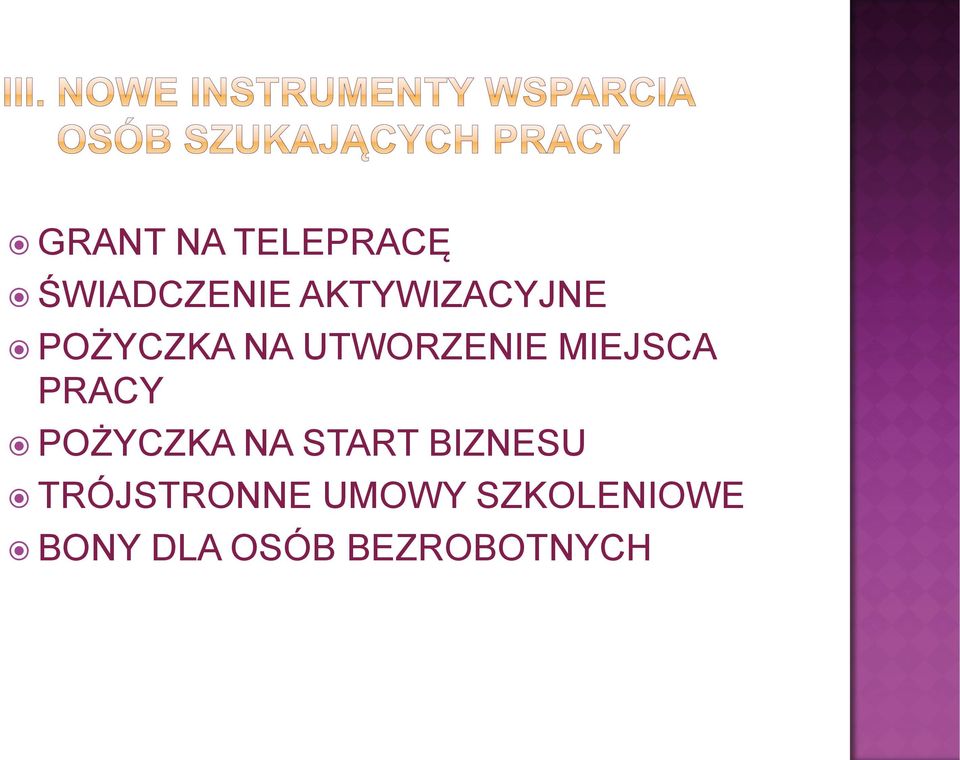 III. NOWE INSTRUMENTY WSPARCIA OSÓB SZUKAJĄCYCH PRACY

GRANT NA TELEPRACĘ
ŚWIADCZENIE AKTYWIZACYJNE
POŻYCZKA NA UTWORZENIE MIEJSCA PRACY
POŻYCZKA NA START BIZNESU
TRÓJSTRONNE UMOWY SZKOLENIOWE
BONY DLA OSÓB BEZROBOTNYCH